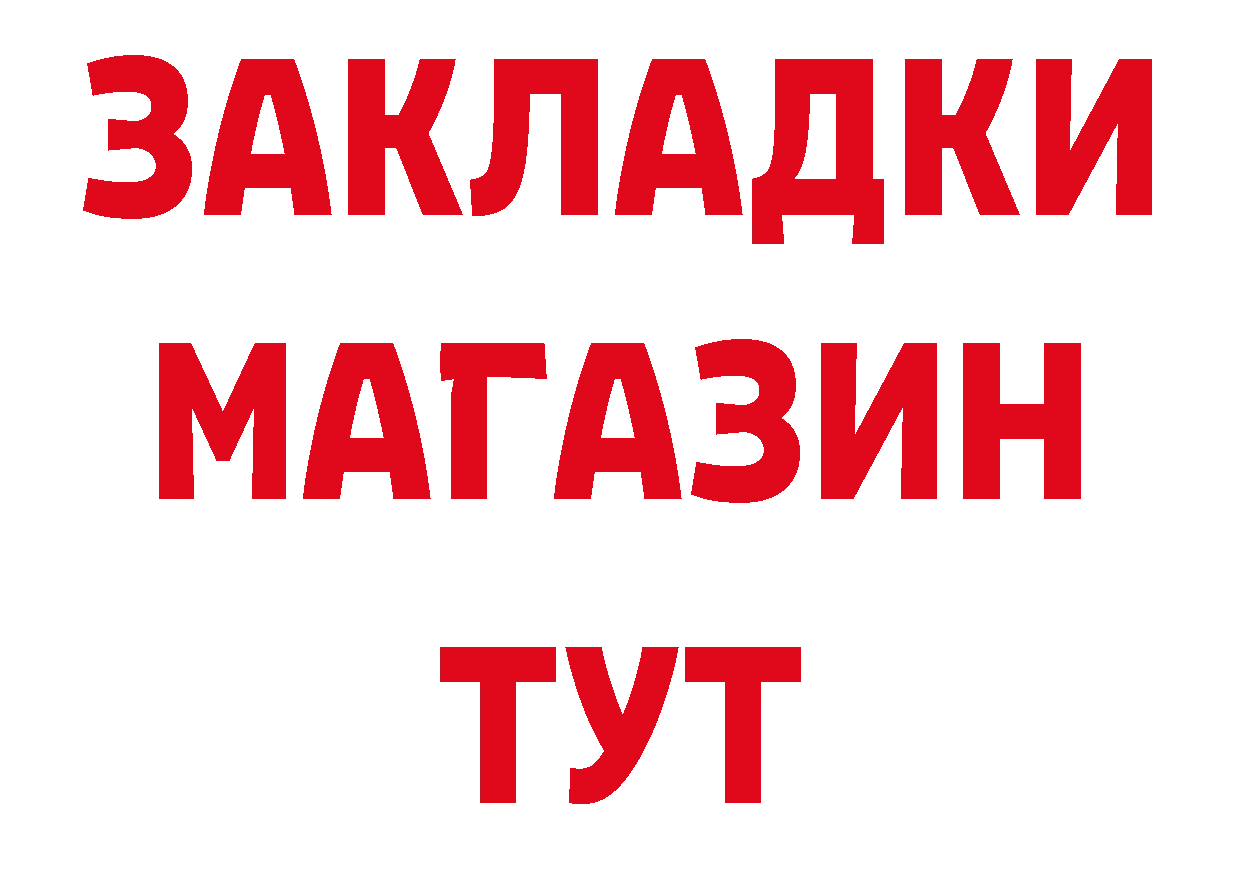 ЗАКЛАДКИ
МАГАЗИН
ТУТ